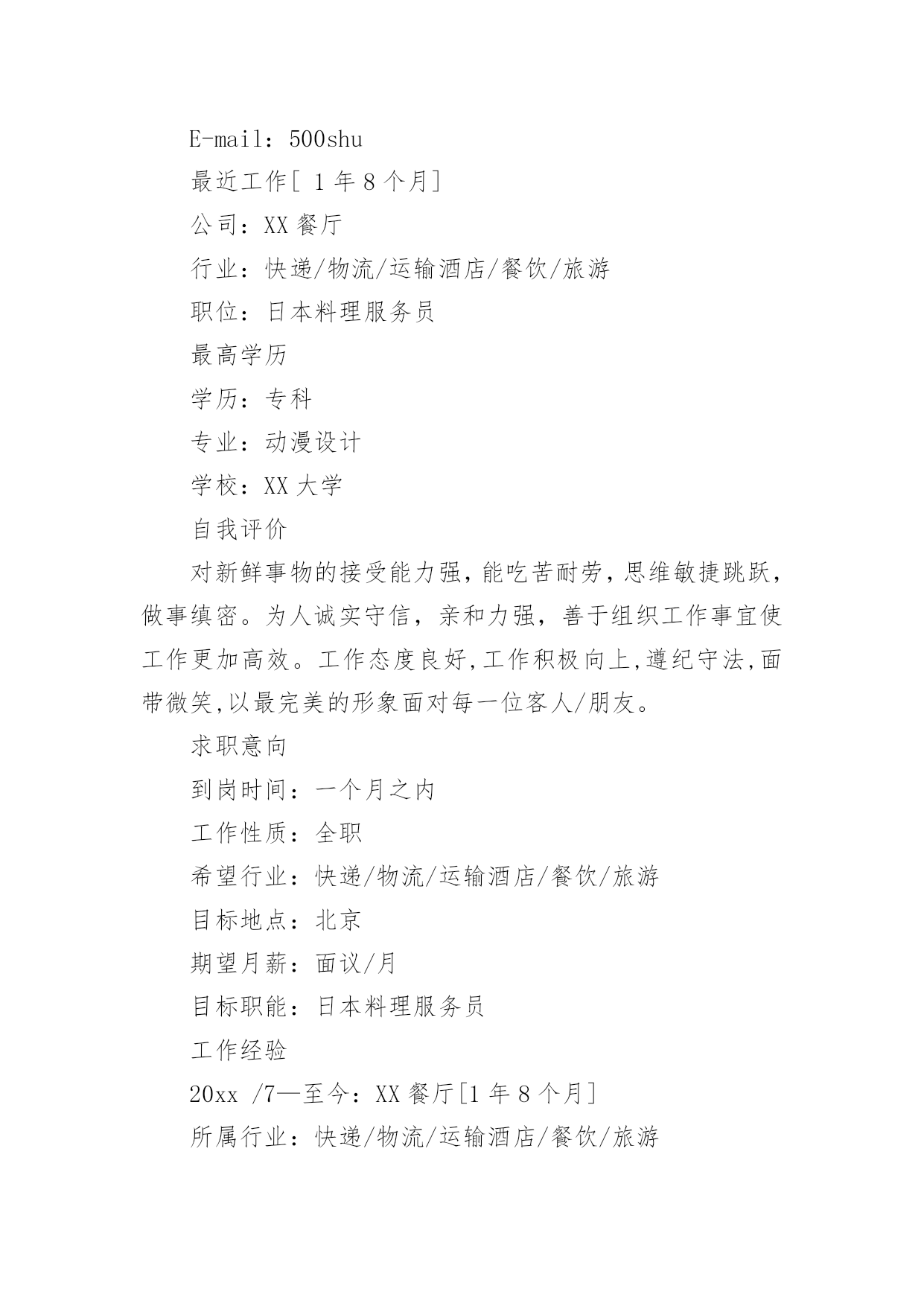 E-mail：500shu

最近工作[ 1 年 8 个月]

公司：XX 餐厅

行业：快递/物流/运输酒店/餐饮/旅游

职位：日本料理服务员

最高学历

学历：专科

专业：动漫设计

学校：XX 大学

自我评价

对新鲜事物的接受能力强，能吃苦耐劳，思维敏捷跳跃，做事缜密。为人诚实守信，亲和力强，善于组织工作事宜使工作更加高效。工作态度良好,工作积极向上,遵纪守法,面带微笑,以最完美的形象面对每一位客人/朋友。

求职意向

到岗时间：一个月之内

工作性质：全职

希望行业：快递/物流/运输酒店/餐饮/旅游

目标地点：北京

期望月薪：面议/月

目标职能：日本料理服务员

工作经验

20xx /7—至今：XX 餐厅[1 年 8 个月]

所属行业：快递/物流/运输酒店/餐饮/旅游